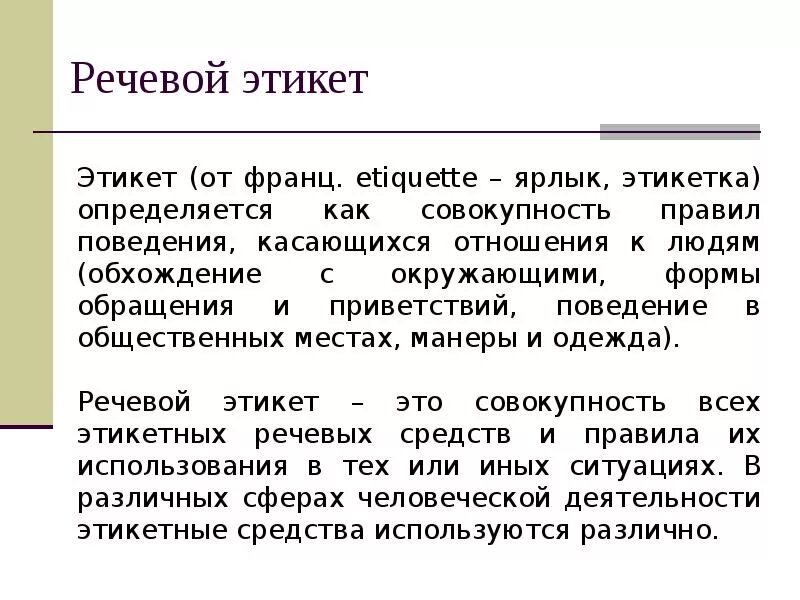 Речевой этикет

Этикет (от франц. etiquette – ярлык, этикетка) определяется как совокупность правил поведения, касающихся отношения к людям (обхождение с окружающими, формы обращения и приветствий, поведение в общественных местах, манеры и одежда).

Речевой этикет – это совокупность всех этикетных речевых средств и правила их использования в тех или иных ситуациях. В различных сферах человеческой деятельности этикетные средства используются различно.